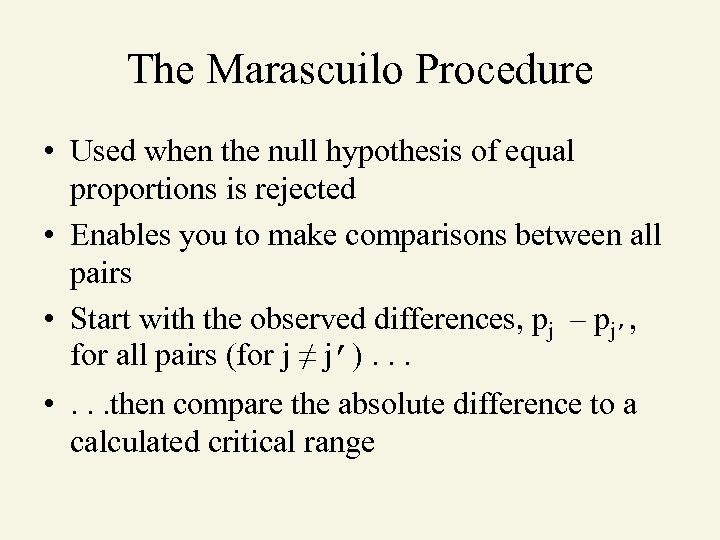 The Marascuilo Procedure

• Used when the null hypothesis of equal proportions is rejected

• Enables you to make comparisons between all pairs

• Start with the observed differences, $p_j - p_{j'}$, for all pairs (for $j \neq j'$) . . .

• . . .then compare the absolute difference to a calculated critical range